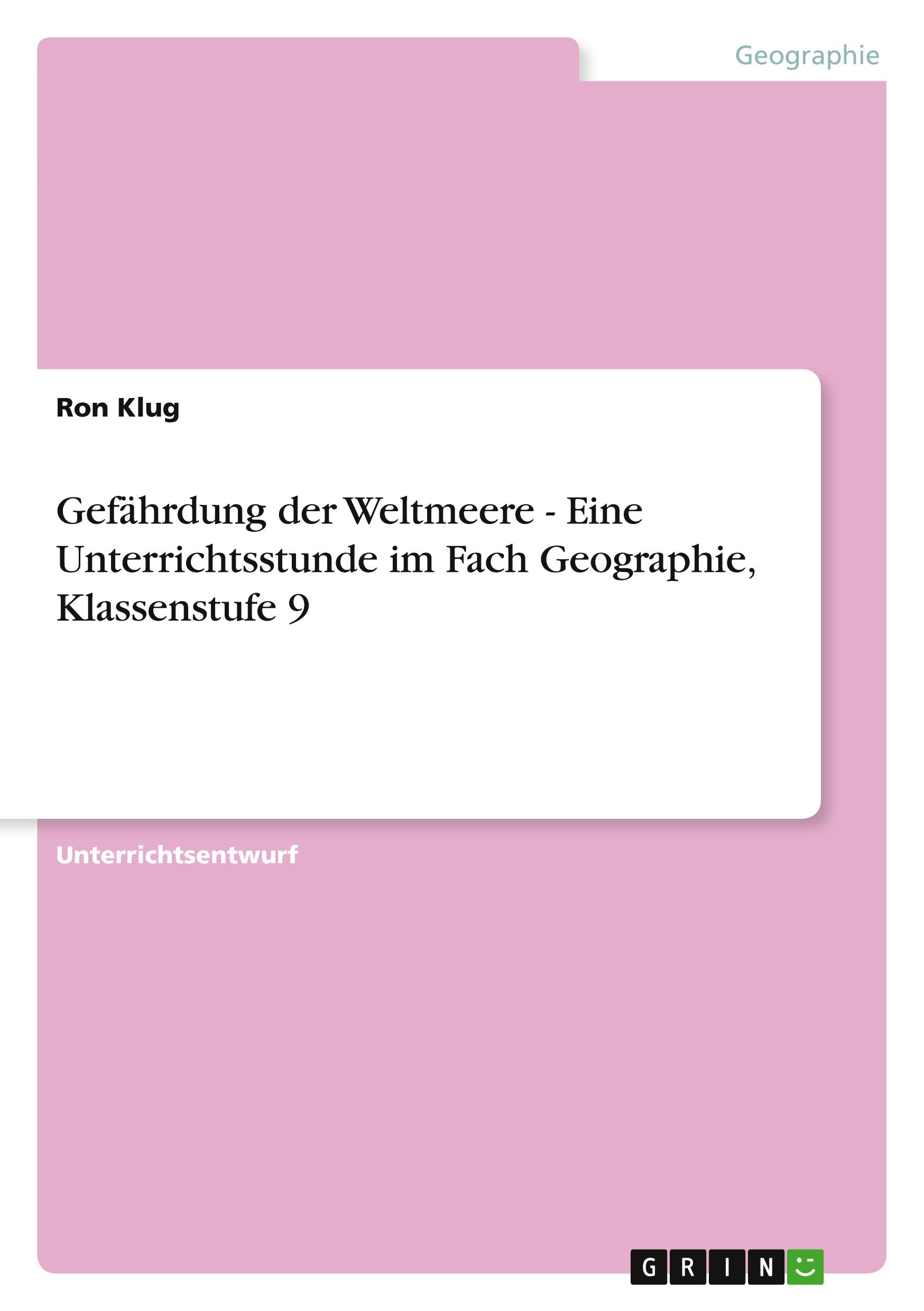 Geographie

Ron Klug

Gefährdung der Weltmeere - Eine Unterrichtsstunde im Fach Geographie, Klassenstufe 9

Unterrichtsentwurf

GRIN